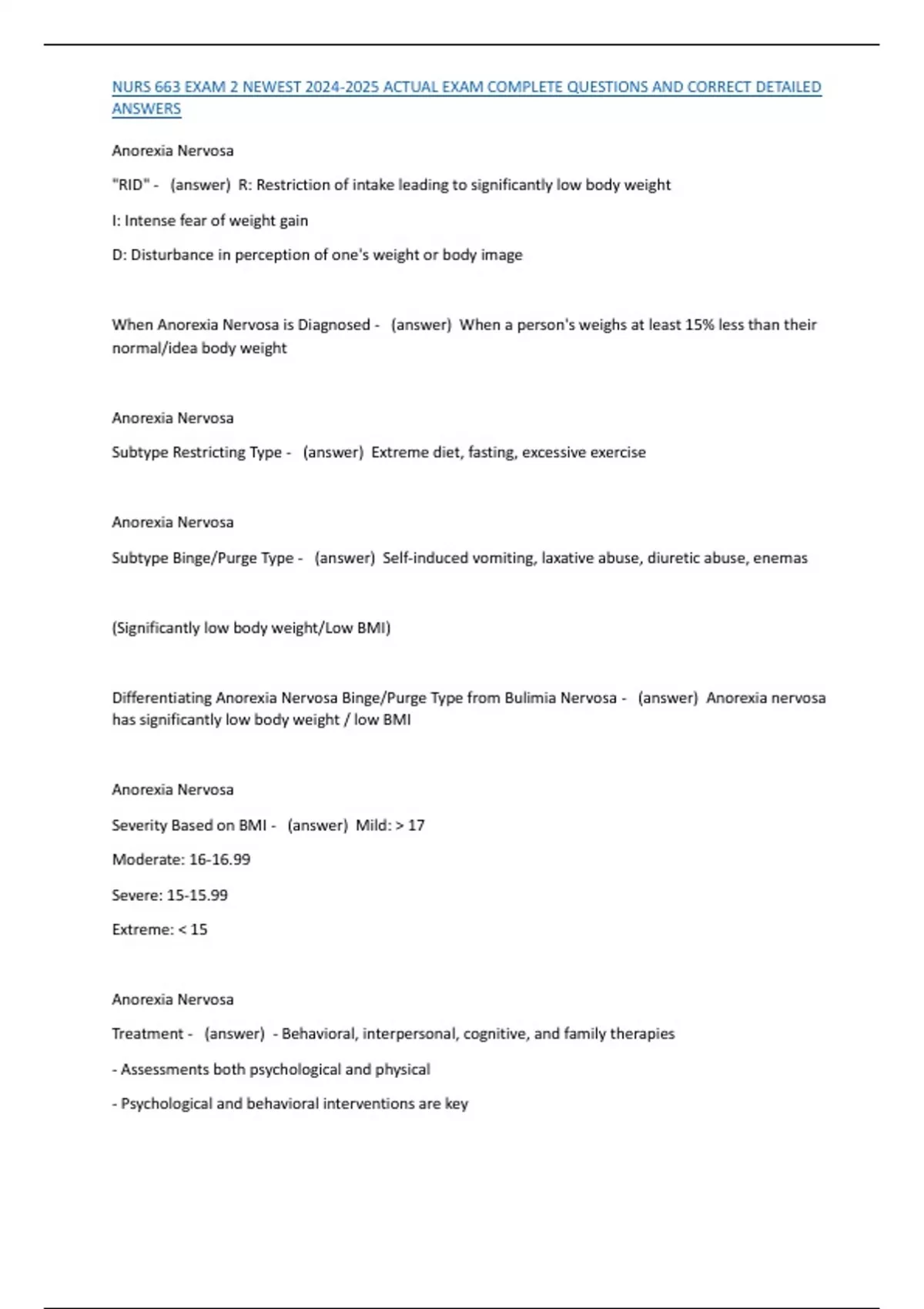 NURS 663 EXAM 2 NEWEST 2024-2025 ACTUAL EXAM COMPLETE QUESTIONS AND CORRECT DETAILED ANSWERS

Anorexia Nervosa

"RID" - (answer) R: Restriction of intake leading to significantly low body weight

I: Intense fear of weight gain

D: Disturbance in perception of one's weight or body image

When Anorexia Nervosa is Diagnosed - (answer) When a person's weighs at least 15% less than their normal/idea body weight

Anorexia Nervosa

Subtype Restricting Type - (answer) Extreme diet, fasting, excessive exercise

Anorexia Nervosa

Subtype Binge/Purge Type - (answer) Self-induced vomiting, laxative abuse, diuretic abuse, enemas

(Significantly low body weight/Low BMI)

Differentiating Anorexia Nervosa Binge/Purge Type from Bulimia Nervosa - (answer) Anorexia nervosa has significantly low body weight / low BMI

Anorexia Nervosa

Severity Based on BMI - (answer) Mild: > 17

Moderate: 16-16.99

Severe: 15-15.99

Extreme: < 15

Anorexia Nervosa

Treatment - (answer) - Behavioral, interpersonal, cognitive, and family therapies

- Assessments both psychological and physical

- Psychological and behavioral interventions are key